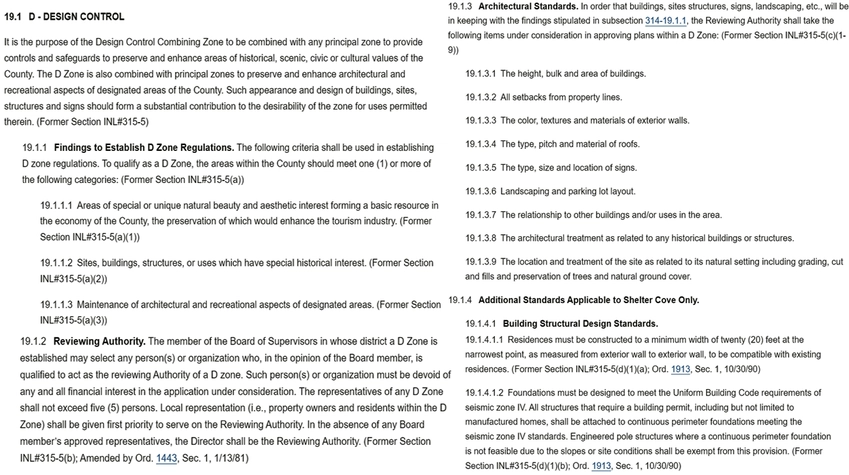 19.1 D - DESIGN CONTROL

It is the purpose of the Design Control Combining Zone to be combined with any principal zone to provide controls and safeguards to preserve and enhance areas of historical, scenic, civic or cultural values of the County. The D Zone is also combined with principal zones to preserve and enhance architectural and recreational aspects of designated areas of the County. Such appearance and design of buildings, sites, structures and signs should form a substantial contribution to the desirability of the zone for uses permitted therein. (Former Section INL#315-5)

19.1.1 Findings to Establish D Zone Regulations. The following criteria shall be used in establishing D zone regulations. To qualify as a D Zone, the areas within the County should meet one (1) or more of the following categories: (Former Section INL#315-5(a))

19.1.1.1 Areas of special or unique natural beauty and aesthetic interest forming a basic resource in the economy of the County, the preservation of which would enhance the tourism industry. (Former Section INL#315-5(a)(1))

19.1.1.2 Sites, buildings, structures, or uses which have special historical interest. (Former Section INL#315-5(a)(2))

19.1.1.3 Maintenance of architectural and recreational aspects of designated areas. (Former Section INL#315-5(a)(3))

19.1.2 Reviewing Authority. The member of the Board of Supervisors in whose district a D Zone is established may select any person(s) or organization who, in the opinion of the Board member, is qualified to act as the reviewing Authority of a D zone. Such person(s) or organization must be devoid of any and all financial interest in the application under consideration. The representatives of any D Zone shall not exceed five (5) persons. Local representation (i.e., property owners and residents within the D Zone) shall be given first priority to serve on the Reviewing Authority. In the absence of any Board member's approved representatives, the Director shall be the Reviewing Authority. (Former Section INL#315-5(b); Amended by Ord. 1443, Sec. 1, 1/13/81)

19.1.3 Architectural Standards. In order that buildings, sites structures, signs, landscaping, etc., will be in keeping with the findings stipulated in subsection 314-19.1.1, the Reviewing Authority shall take the following items under consideration in approving plans within a D Zone: (Former Section INL#315-5(c)(1-9))

19.1.3.1 The height, bulk and area of buildings.

19.1.3.2 All setbacks from property lines.

19.1.3.3 The color, textures and materials of exterior walls.

19.1.3.4 The type, pitch and material of roofs.

19.1.3.5 The type, size and location of signs.

19.1.3.6 Landscaping and parking lot layout.

19.1.3.7 The relationship to other buildings and/or uses in the area.

19.1.3.8 The architectural treatment as related to any historical buildings or structures.

19.1.3.9 The location and treatment of the site as related to its natural setting including grading, cut and fills and preservation of trees and natural ground cover.

19.1.4 Additional Standards Applicable to Shelter Cove Only.

19.1.4.1 Building Structural Design Standards.

19.1.4.1.1 Residences must be constructed to a minimum width of twenty (20) feet at the narrowest point, as measured from exterior wall to exterior wall, to be compatible with existing residences. (Former Section INL#315-5(d)(1)(a); Ord. 1913, Sec. 1, 10/30/90)

19.1.4.1.2 Foundations must be designed to meet the Uniform Building Code requirements of seismic zone IV. All structures that require a building permit, including but not limited to manufactured homes, shall be attached to continuous perimeter foundations meeting the seismic zone IV standards. Engineered pole structures where a continuous perimeter foundation is not feasible due to the slopes or site conditions shall be exempt from this provision. (Former Section INL#315-5(d)(1)(b); Ord. 1913, Sec. 1, 10/30/90)